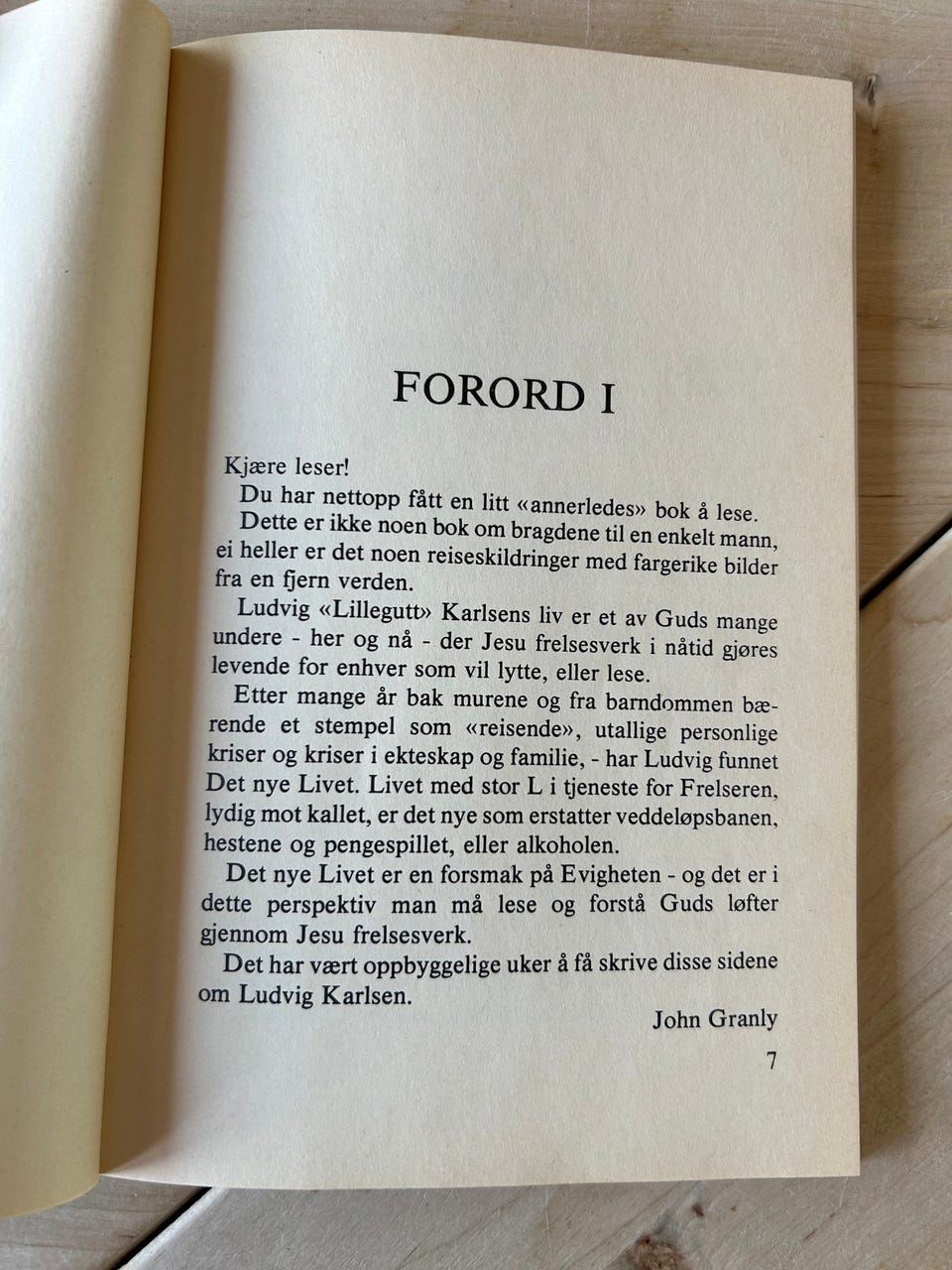 FORORD I

Kjære leser!

Du har nettopp fått en litt «annerledes» bok å lese.

Dette er ikke noen bok om bragdene til en enkelt mann, ei heller er det noen reiseskildringer med fargerike bilder fra en fjern verden.

Ludvig «Lillegutt» Karlsens liv er et av Guds mange undere - her og nå - der Jesu frelsesverk i nåtid gjøres levende for enhver som vil lytte, eller lese.

Etter mange år bak murene og fra barndommen bærende et stempel som «reisende», utallige personlige kriser og kriser i ekteskap og familie, - har Ludvig funnet Det nye Livet. Livet med stor L i tjeneste for Frelseren, lydig mot kallet, er det nye som erstatter veddeløpsbanen, hestene og pengespillet, eller alkoholen.

Det nye Livet er en forsmak på Evigheten - og det er i dette perspektiv man må lese og forstå Guds løfter gjennom Jesu frelsesverk.

Det har vært oppbyggelige uker å få skrive disse sidene om Ludvig Karlsen.

John Granly

7